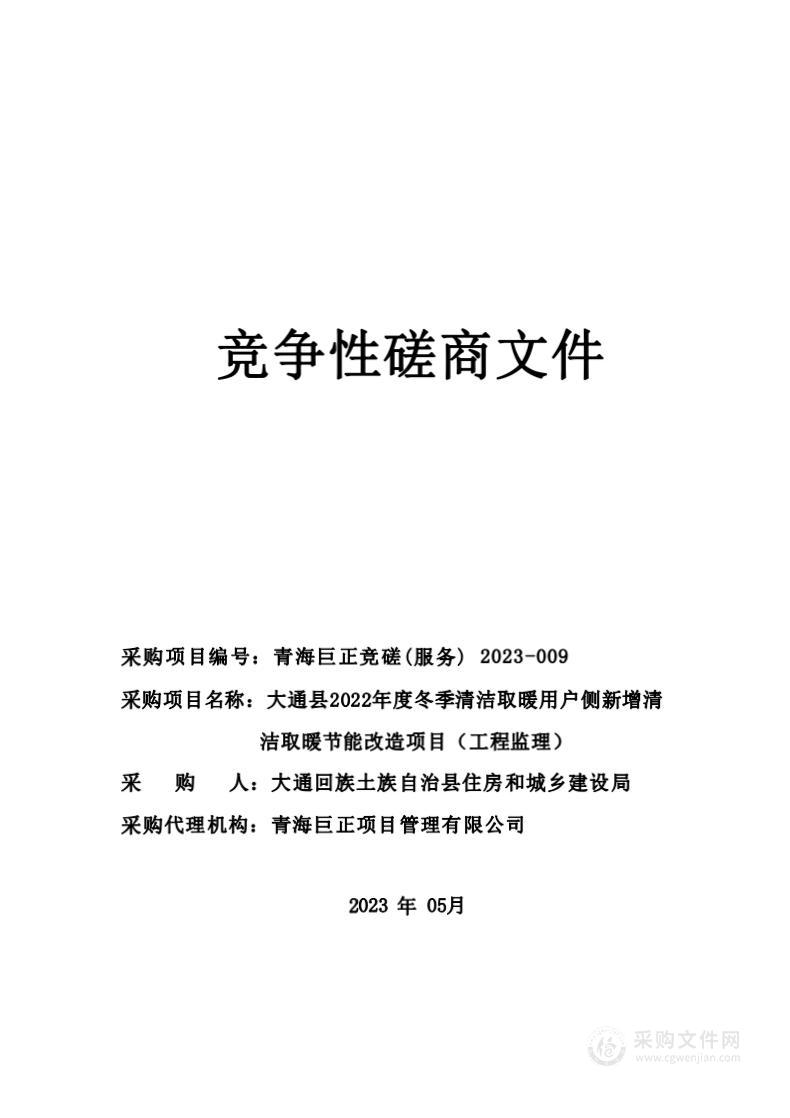 竞争性磋商文件

采购项目编号：青海巨正竞磋(服务) 2023-009

采购项目名称：大通县2022年度冬季清洁取暖用户侧新增清洁取暖节能改造项目（工程监理）

采　　购　　人：大通回族土族自治县住房和城乡建设局

采购代理机构：青海巨正项目管理有限公司

2023 年 05月

采购文件网
www.cgwenjian.com